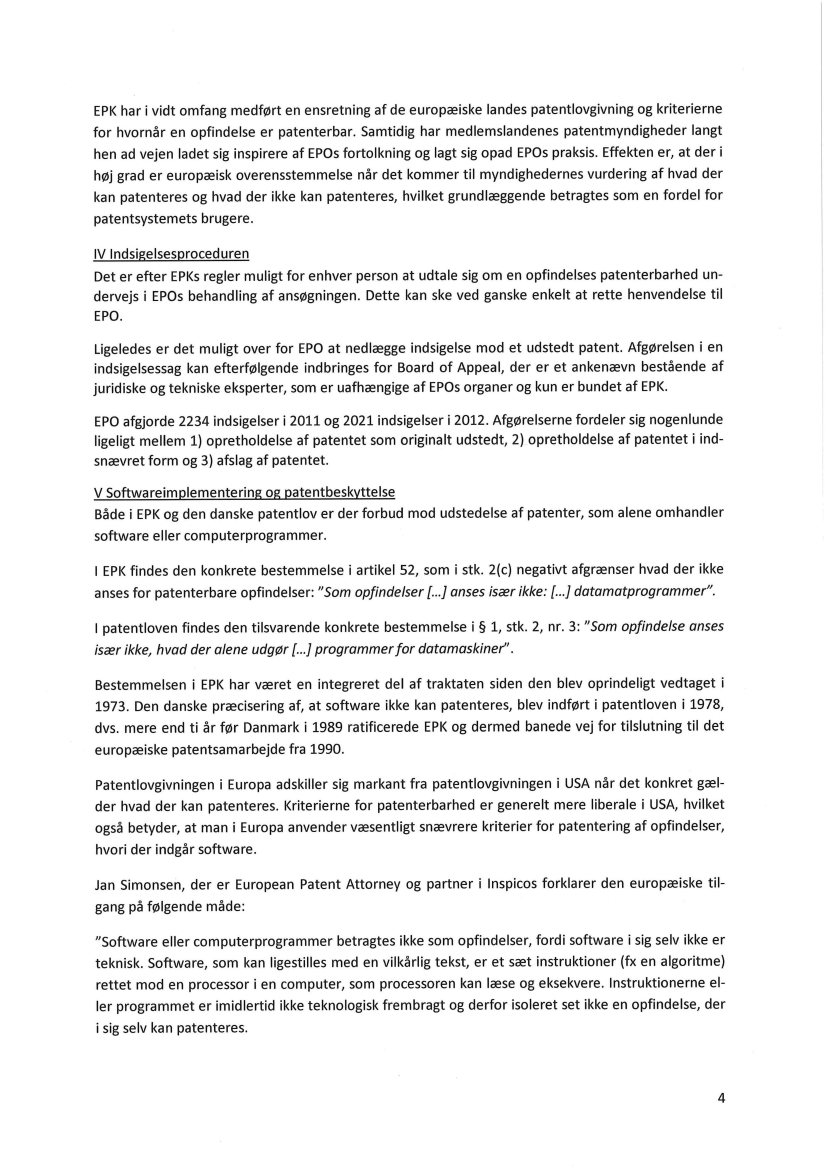 EPK har i vidt omfang medført en ensretning af de europæiske landes patentlovgivning og kriterierne for hvornår en opfindelse er patenterbar. Samtidig har medlemslandenes patentmyndigheder langt hen ad vejen ladet sig inspirere af EPOs fortolkning og lagt sig opad EPOs praksis. Effekten er, at der i høj grad er europæisk overensstemmelse når det kommer til myndighedernes vurdering af hvad der kan patenteres og hvad der ikke kan patenteres, hvilket grundlæggende betragtes som en fordel for patentsystemets brugere.

IV Indsigelsesproceduren
Det er efter EPKs regler muligt for enhver person at udtale sig om en opfindelses patenterbarhed undervejs i EPOs behandling af ansøgningen. Dette kan ske ved ganske enkelt at rette henvendelse til EPO.

Ligeledes er det muligt over for EPO at nedlægge indsigelse mod et udstedt patent. Afgørelsen i en indsigelsessag kan efterfølgende indbringes for Board of Appeal, der er et ankenævn bestående af juridiske og tekniske eksperter, som er uafhængige af EPOs organer og kun er bundet af EPK.

EPO afgjorde 2234 indsigelser i 2011 og 2021 indsigelser i 2012. Afgørelserne fordeler sig nogenlunde ligeligt mellem 1) opretholdelse af patentet som originalt udstedt, 2) opretholdelse af patentet i indsnævret form og 3) afslag af patentet.

V Softwareimplementering og patentbeskyttelse
Både i EPK og den danske patentlov er der forbud mod udstedelse af patenter, som alene omhandler software eller computerprogrammer.

I EPK findes den konkrete bestemmelse i artikel 52, som i stk. 2(c) negativt afgrænser hvad der ikke anses for patenterbare opfindelser: "Som opfindelser [...] anses især ikke: [...] datamatprogrammer".

I patentloven findes den tilsvarende konkrete bestemmelse i § 1, stk. 2, nr. 3: "Som opfindelse anses især ikke, hvad der alene udgør [...] programmer for datamaskiner".

Bestemmelsen i EPK har været en integreret del af traktaten siden den blev oprindeligt vedtaget i 1973. Den danske præcisering af, at software ikke kan patenteres, blev indført i patentloven i 1978, dvs. mere end ti år før Danmark i 1989 ratificerede EPK og dermed banede vej for tilslutning til det europæiske patentsamarbejde fra 1990.

Patentlovgivningen i Europa adskiller sig markant fra patentlovgivningen i USA når det konkret gælder hvad der kan patenteres. Kriterierne for patenterbarhed er generelt mere liberale i USA, hvilket også betyder, at man i Europa anvender væsentligt snævrere kriterier for patentering af opfindelser, hvori der indgår software.

Jan Simonsen, der er European Patent Attorney og partner i Inspicos forklarer den europæiske tilgang på følgende måde:

"Software eller computerprogrammer betragtes ikke som opfindelser, fordi software i sig selv ikke er teknisk. Software, som kan ligestilles med en vilkårlig tekst, er et sæt instruktioner (fx en algoritme) rettet mod en processor i en computer, som processoren kan læse og eksekvere. Instruktionerne eller programmet er imidlertid ikke teknologisk frembragt og derfor isoleret set ikke en opfindelse, der i sig selv kan patenteres.

4